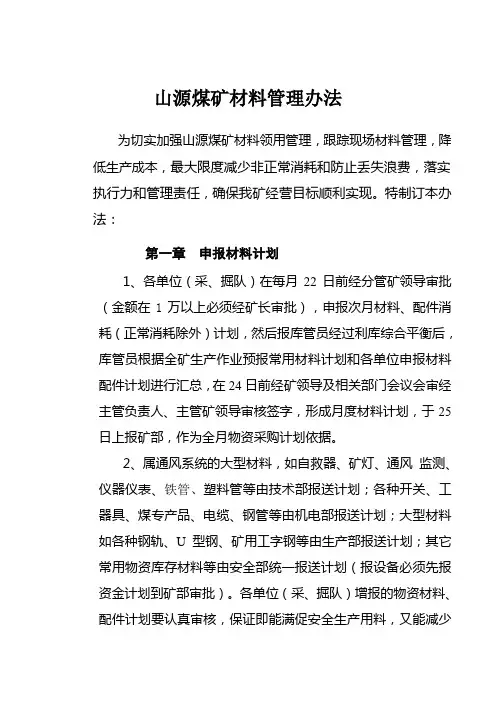 山源煤矿材料管理办法

为切实加强山源煤矿材料领用管理，跟踪现场材料管理，降低生产成本，最大限度减少非正常消耗和防止丢失浪费，落实执行力和管理责任，确保我矿经营目标顺利实现。特制订本办法：

第一章　申报材料计划

1、各单位（采、掘队）在每月 22 日前经分管矿领导审批（金额在 1 万以上必须经矿长审批），申报次月材料、配件消耗（正常消耗除外）计划，然后报库管员经过利库综合平衡后，库管员根据全矿生产作业预报常用材料计划和各单位申报材料配件计划进行汇总，在 24 日前经矿领导及相关部门会议会审经主管负责人、主管矿领导审核签字，形成月度材料计划，于 25 日上报矿部，作为全月物资采购计划依据。

2、属通风系统的大型材料，如自救器、矿灯、通风 监测、仪器仪表、铁管、塑料管等由技术部报送计划；各种开关、工器具、煤专产品、电缆、钢管等由机电部报送计划；大型材料如各种钢轨、U 型钢、矿用工字钢等由生产部报送计划；其它常用物资库存材料等由安全部统一报送计划（报设备必须先报资金计划到矿部审批）。各单位（采、掘队）增报的物资材料、配件计划要认真审核，保证即能满促安全生产用料，又能减少